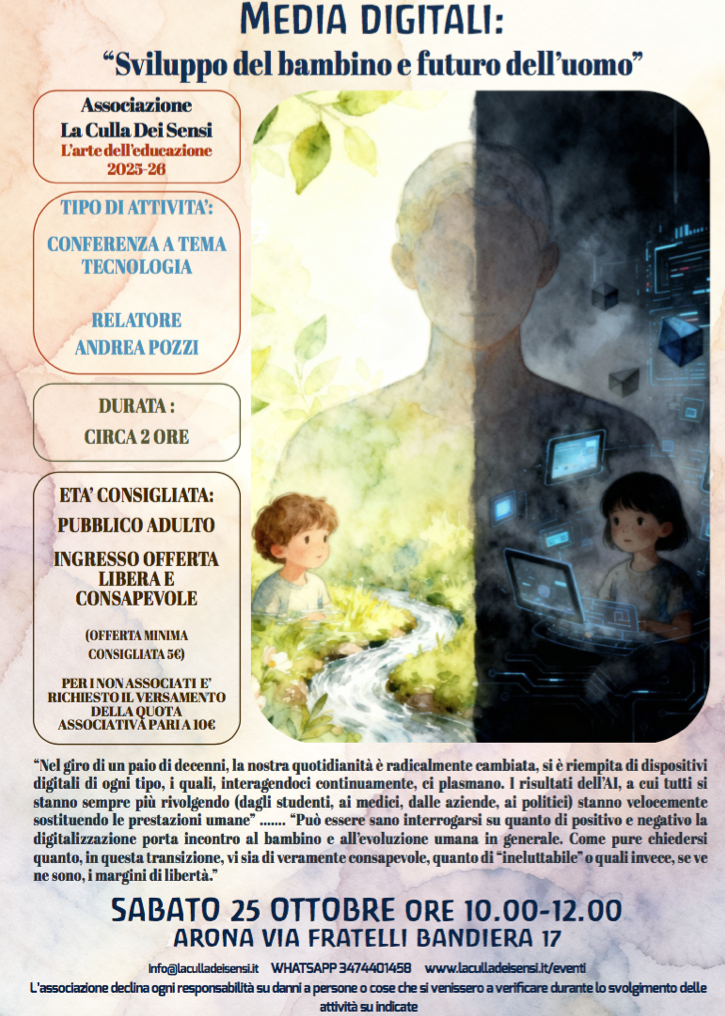 MEDIA DIGITALI:

"Sviluppo del bambino e futuro dell'uomo"

Associazione
La Culla Dei Sensi
L'arte dell'educazione
2025-26

TIPO DI ATTIVITA':

CONFERENZA A TEMA TECNOLOGIA

RELATORE
ANDREA POZZI

DURATA :
CIRCA 2 ORE

ETA' CONSIGLIATA:
PUBBLICO ADULTO

INGRESSO OFFERTA LIBERA E CONSAPEVOLE

(OFFERTA MINIMA CONSIGLIATA 5€)

PER I NON ASSOCIATI E' RICHIESTO IL VERSAMENTO DELLA QUOTA ASSOCIATIVA PARI A 10€

"Nel giro di un paio di decenni, la nostra quotidianità è radicalmente cambiata, si è riempita di dispositivi digitali di ogni tipo, i quali, interagendoci continuamente, ci plasmano. I risultati dell'AI, a cui tutti si stanno sempre più rivolgendo (dagli studenti, ai medici, dalle aziende, ai politici) stanno velocemente sostituendo le prestazioni umane" ....... "Può essere sano interrogarsi su quanto di positivo e negativo la digitalizzazione porta incontro al bambino e all'evoluzione umana in generale. Come pure chiedersi quanto, in questa transizione, vi sia di veramente consapevole, quanto di "ineluttabile" o quali invece, se ve ne sono, i margini di libertà."

SABATO 25 OTTOBRE ORE 10.00-12.00
ARONA VIA FRATELLI BANDIERA 17

info@laculladeisensi.it WHATSAPP 3474401458 www.laculladeisensi.it/eventi

L'associazione declina ogni responsabilità su danni a persone o cose che si venissero a verificare durante lo svolgimento delle attività su indicate